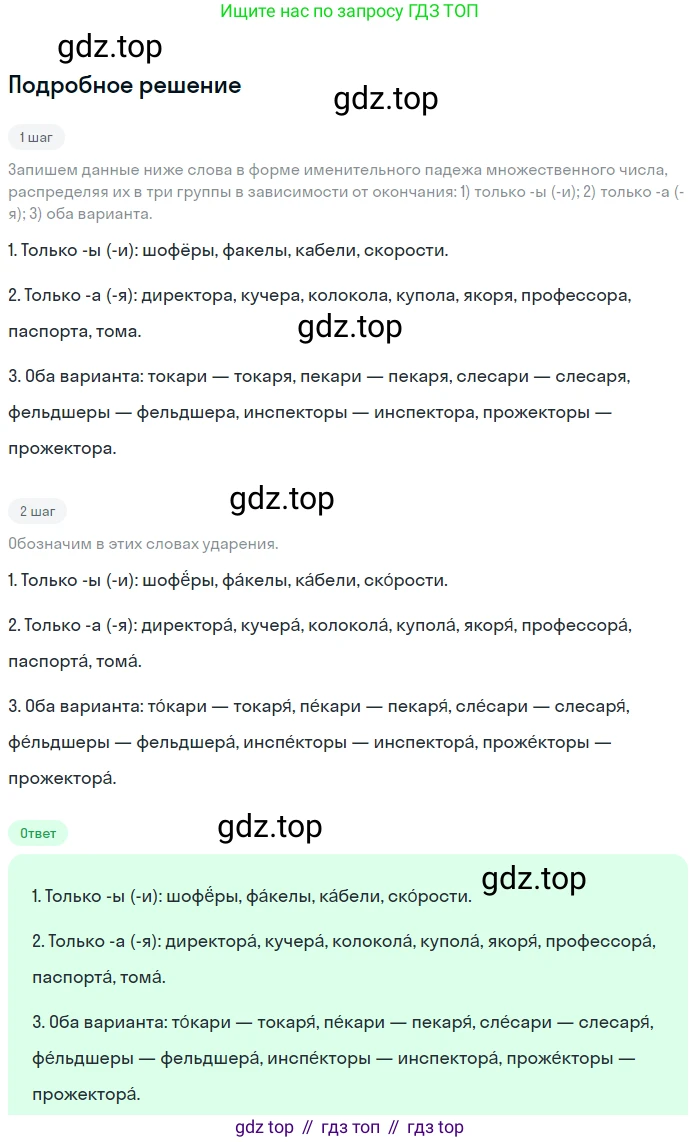 Ищите нас по запросу ГДЗ ТОП

gdz.top

Подробное решение

gdz.top

1 шаг

Запишем данные ниже слова в форме именительного падежа множественного числа, распределяя их в три группы в зависимости от окончания: 1) только -ы (-и); 2) только -а (-я); 3) оба варианта.

1. Только -ы (-и): шофёры, факелы, кабели, скорости.

2. Только -а (-я): директора, кучера, колокола, купола, якоря, профессора, паспорта, тома.

gdz.top

3. Оба варианта: токари — токаря, пекари — пекаря, слесари — слесаря, фельдшеры — фельдшера, инспекторы — инспектора, прожекторы — прожектора.

gdz.top

2 шаг

Обозначим в этих словах ударения.

1. Только -ы (-и): шофёры, фа́келы, ка́бели, ско́рости.

2. Только -а (-я): директора́, кучера́, колокола́, купола́, якоря́, профессора́, паспорта́, тома́.

3. Оба варианта: то́кари — токаря́, пе́кари — пекаря́, сле́сари — слесаря́, фе́льдшеры — фельдшера́, инспе́кторы — инспектора́, проже́кторы — прожектора́.

Ответ

gdz.top

gdz.top

1. Только -ы (-и): шофёры, фа́келы, ка́бели, ско́рости.

2. Только -а (-я): директора́, кучера́, колокола́, купола́, якоря́, профессора́, паспорта́, тома́.

3. Оба варианта: то́кари — токаря́, пе́кари — пекаря́, сле́сари — слесаря́, фе́льдшеры — фельдшера́, инспе́кторы — инспектора́, проже́кторы — прожектора́.

gdz top // гдз топ // гдз top